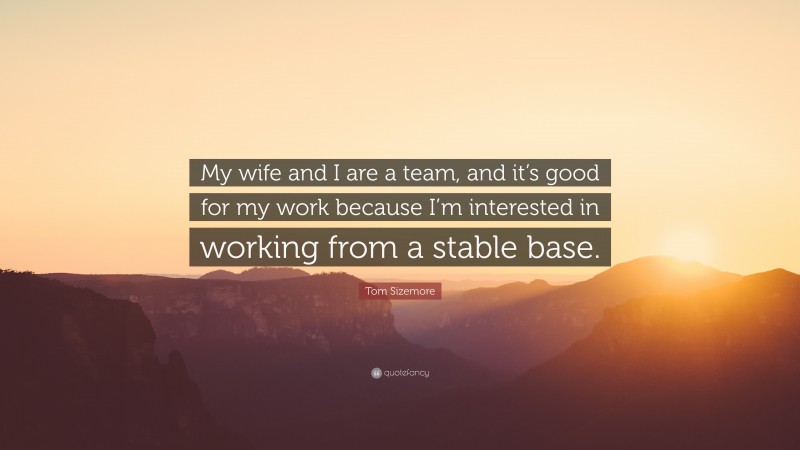 My wife and I are a team, and it's good for my work because I'm interested in working from a stable base.

Tom Sizemore

quotefancy